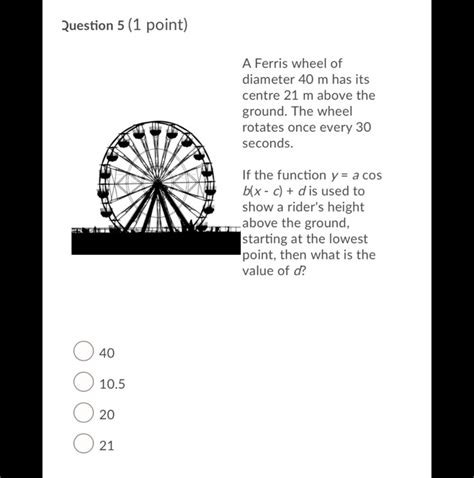 Question 5 (1 point)

A Ferris wheel of diameter 40 m has its centre 21 m above the ground. The wheel rotates once every 30 seconds.

If the function $y = a \cos b(x - c) + d$ is used to show a rider's height above the ground, starting at the lowest point, then what is the value of $d$?

40

10.5

20

21